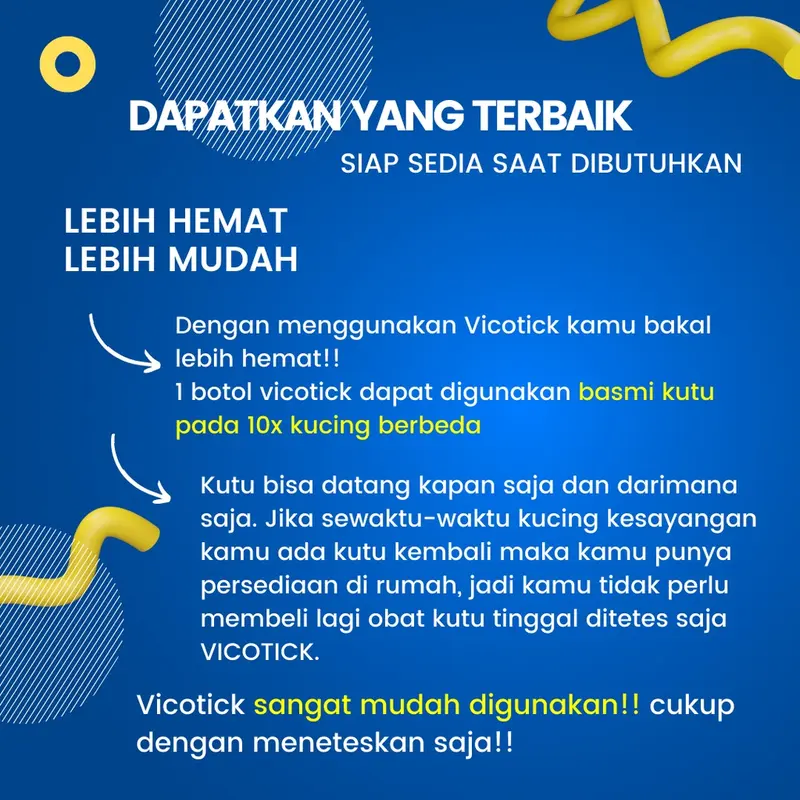 DAPATKAN YANG TERBAIK
SIAP SEDIA SAAT DIBUTUHKAN

LEBIH HEMAT
LEBIH MUDAH

Dengan menggunakan Vicotick kamu bakal lebih hemat!!
1 botol vicotick dapat digunakan basmi kutu pada 10x kucing berbeda

Kutu bisa datang kapan saja dan darimana saja. Jika sewaktu-waktu kucing kesayangan kamu ada kutu kembali maka kamu punya persediaan di rumah, jadi kamu tidak perlu membeli lagi obat kutu tinggal ditetes saja VICOTICK.

Vicotick sangat mudah digunakan!! cukup dengan meneteskan saja!!